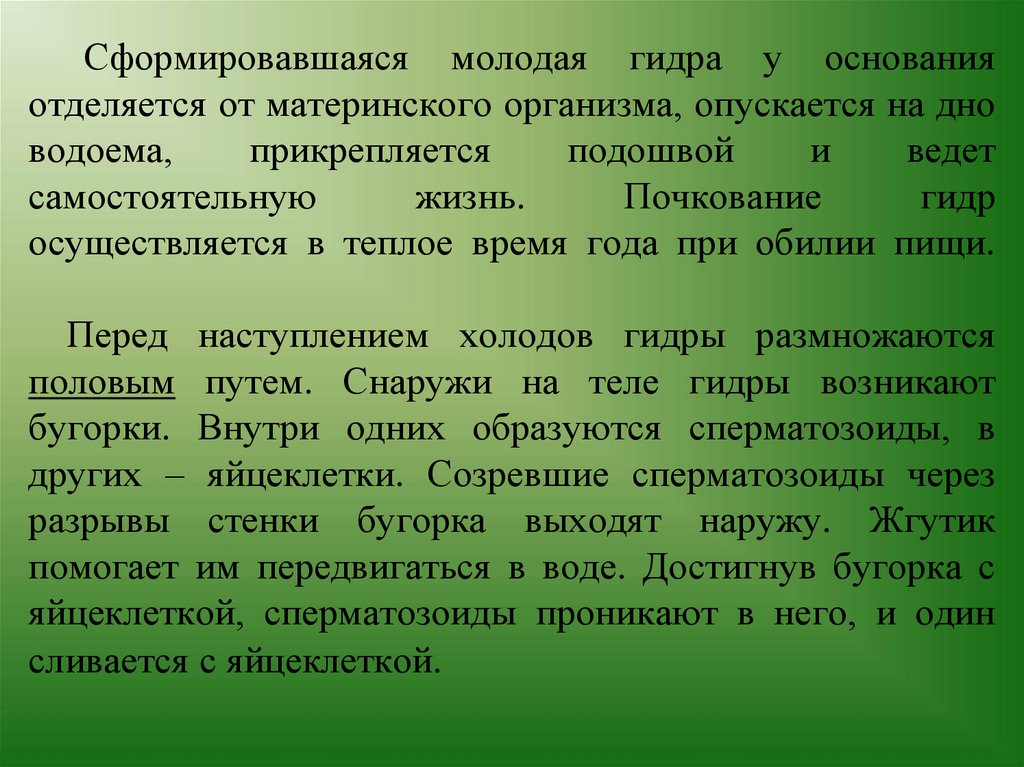 Сформировавшаяся молодая гидра у основания отделяется от материнского организма, опускается на дно водоема, прикрепляется подошвой и ведет самостоятельную жизнь. Почкование гидр осуществляется в теплое время года при обилии пищи.

Перед наступлением холодов гидры размножаются половым путем. Снаружи на теле гидры возникают бугорки. Внутри одних образуются сперматозоиды, в других – яйцеклетки. Созревшие сперматозоиды через разрывы стенки бугорка выходят наружу. Жгутик помогает им передвигаться в воде. Достигнув бугорка с яйцеклеткой, сперматозоиды проникают в него, и один сливается с яйцеклеткой.